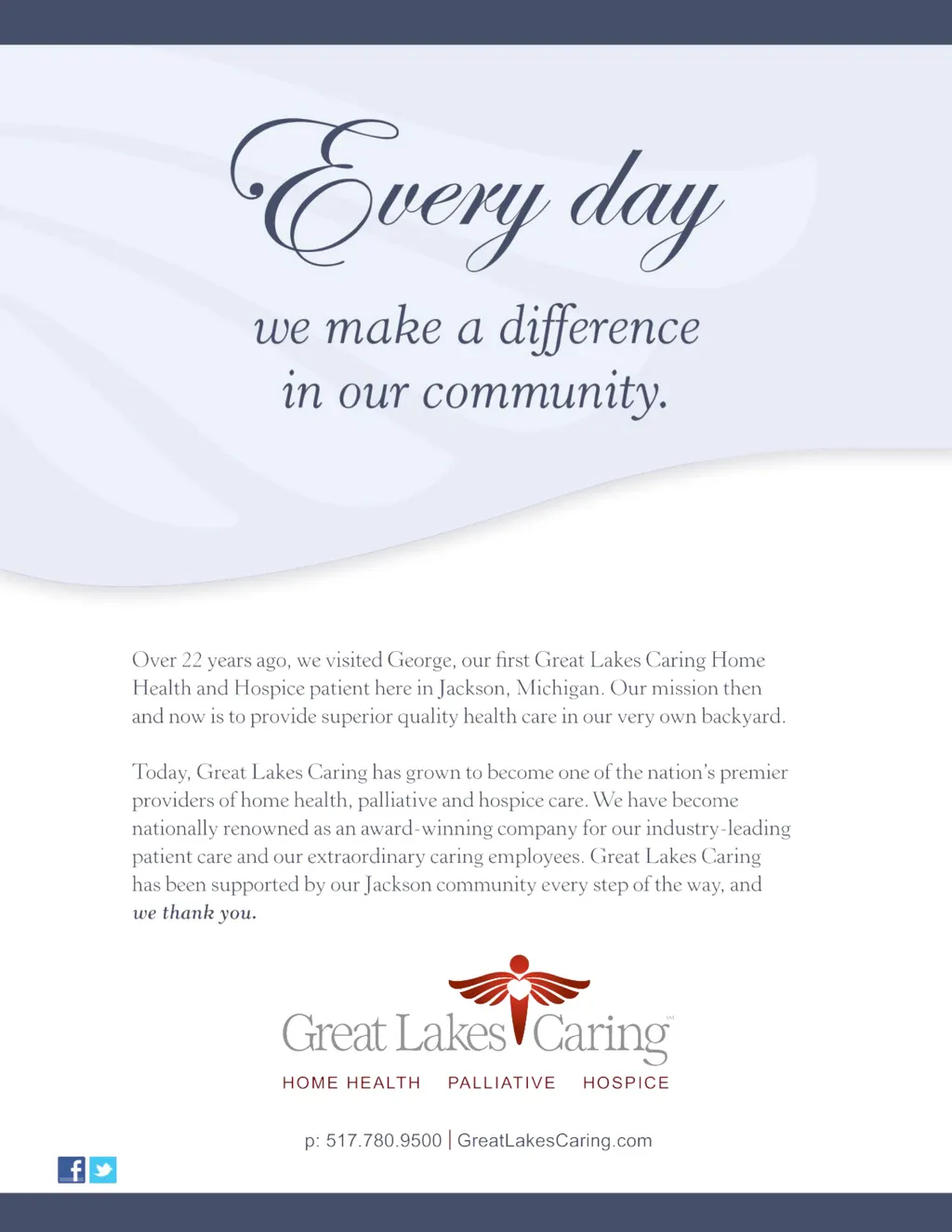 Every day

we make a difference
in our community.

Over 22 years ago, we visited George, our first Great Lakes Caring Home Health and Hospice patient here in Jackson, Michigan. Our mission then and now is to provide superior quality health care in our very own backyard.

Today, Great Lakes Caring has grown to become one of the nation's premier providers of home health, palliative and hospice care. We have become nationally renowned as an award-winning company for our industry-leading patient care and our extraordinary caring employees. Great Lakes Caring has been supported by our Jackson community every step of the way, and we thank you.

Great Lakes Caring

HOME HEALTH PALLIATIVE HOSPICE

p: 517.780.9500 | GreatLakesCaring.com